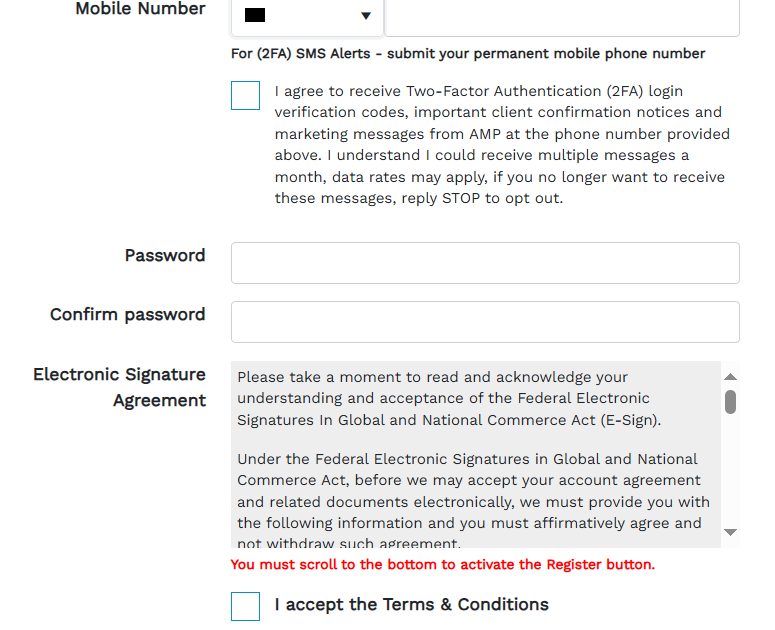 Mobile Number

For (2FA) SMS Alerts - submit your permanent mobile phone number

I agree to receive Two-Factor Authentication (2FA) login verification codes, important client confirmation notices and marketing messages from AMP at the phone number provided above. I understand I could receive multiple messages a month, data rates may apply, if you no longer want to receive these messages, reply STOP to opt out.

Password

Confirm password

Electronic Signature Agreement

Please take a moment to read and acknowledge your understanding and acceptance of the Federal Electronic Signatures In Global and National Commerce Act (E-Sign).

Under the Federal Electronic Signatures in Global and National Commerce Act, before we may accept your account agreement and related documents electronically, we must provide you with the following information and you must affirmatively agree and not withdraw such agreement.

You must scroll to the bottom to activate the Register button.

I accept the Terms & Conditions